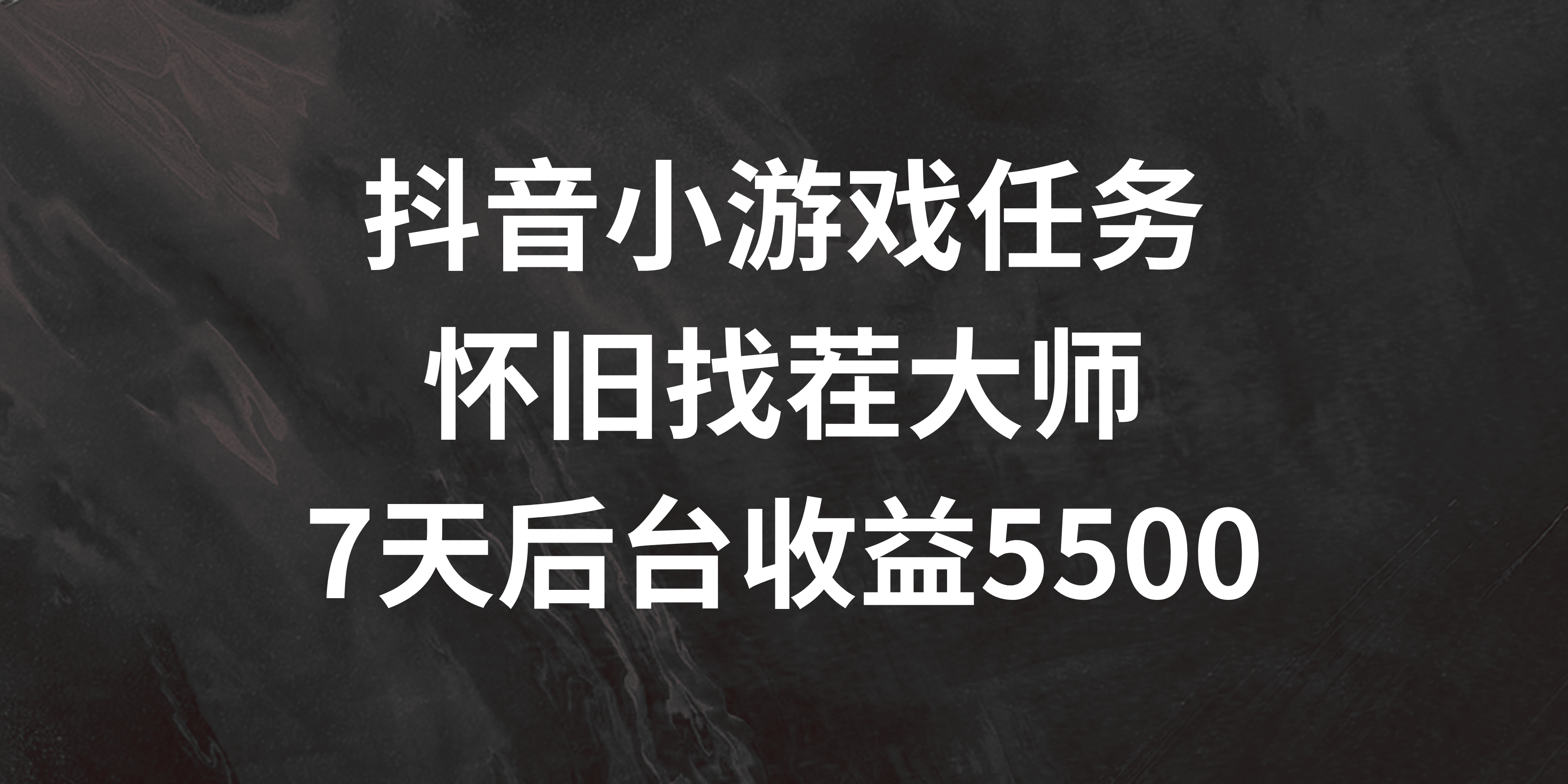 抖音小游戏任务
怀旧找茬大师
7天后台收益5500